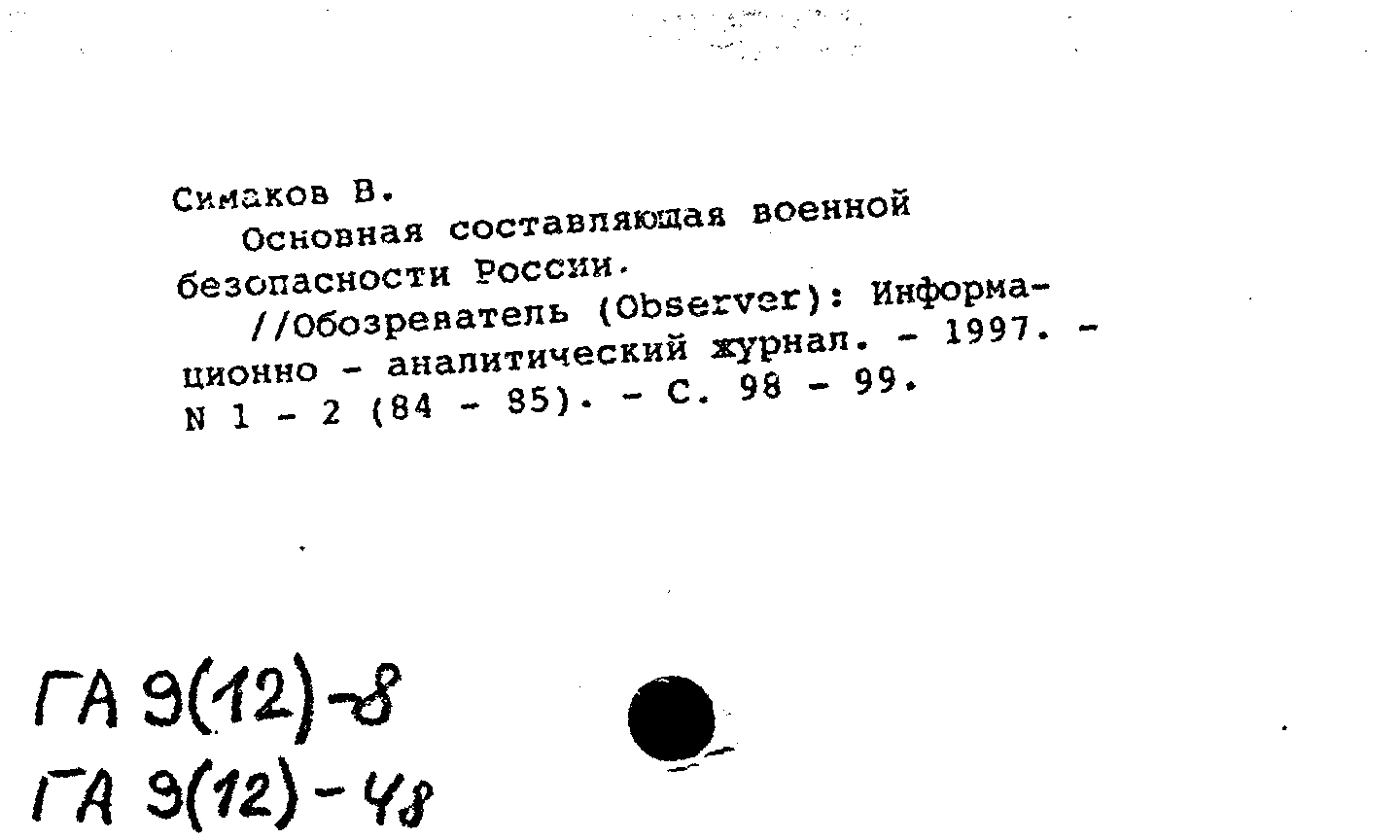 Симаков В.
Основная составляющая военной безопасности России.
//Обозреватель (Observer): Информационно - аналитический журнал. - 1997. - N 1 - 2 (84 - 85). - С. 98 - 99.

ГА 9(12)-8
ГА 9(12)-48